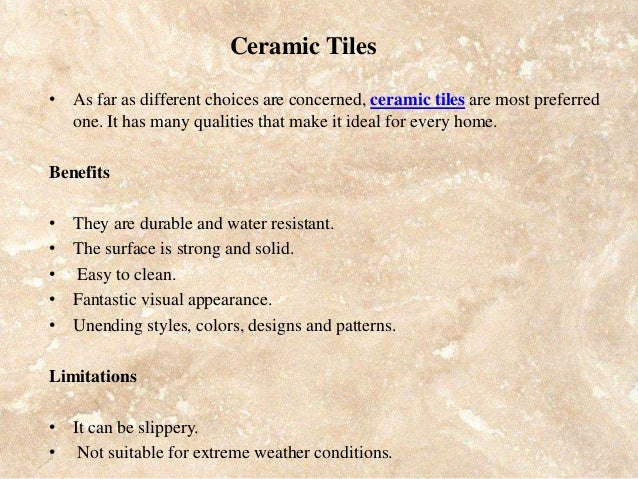 Ceramic Tiles

• As far as different choices are concerned, ceramic tiles are most preferred one. It has many qualities that make it ideal for every home.

Benefits

• They are durable and water resistant.
• The surface is strong and solid.
• Easy to clean.
• Fantastic visual appearance.
• Unending styles, colors, designs and patterns.

Limitations

• It can be slippery.
• Not suitable for extreme weather conditions.